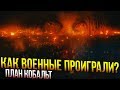 КАК ВОЕННЫЕ ПРОИГРАЛИ?
ПЛАН КОБАЛЬТ